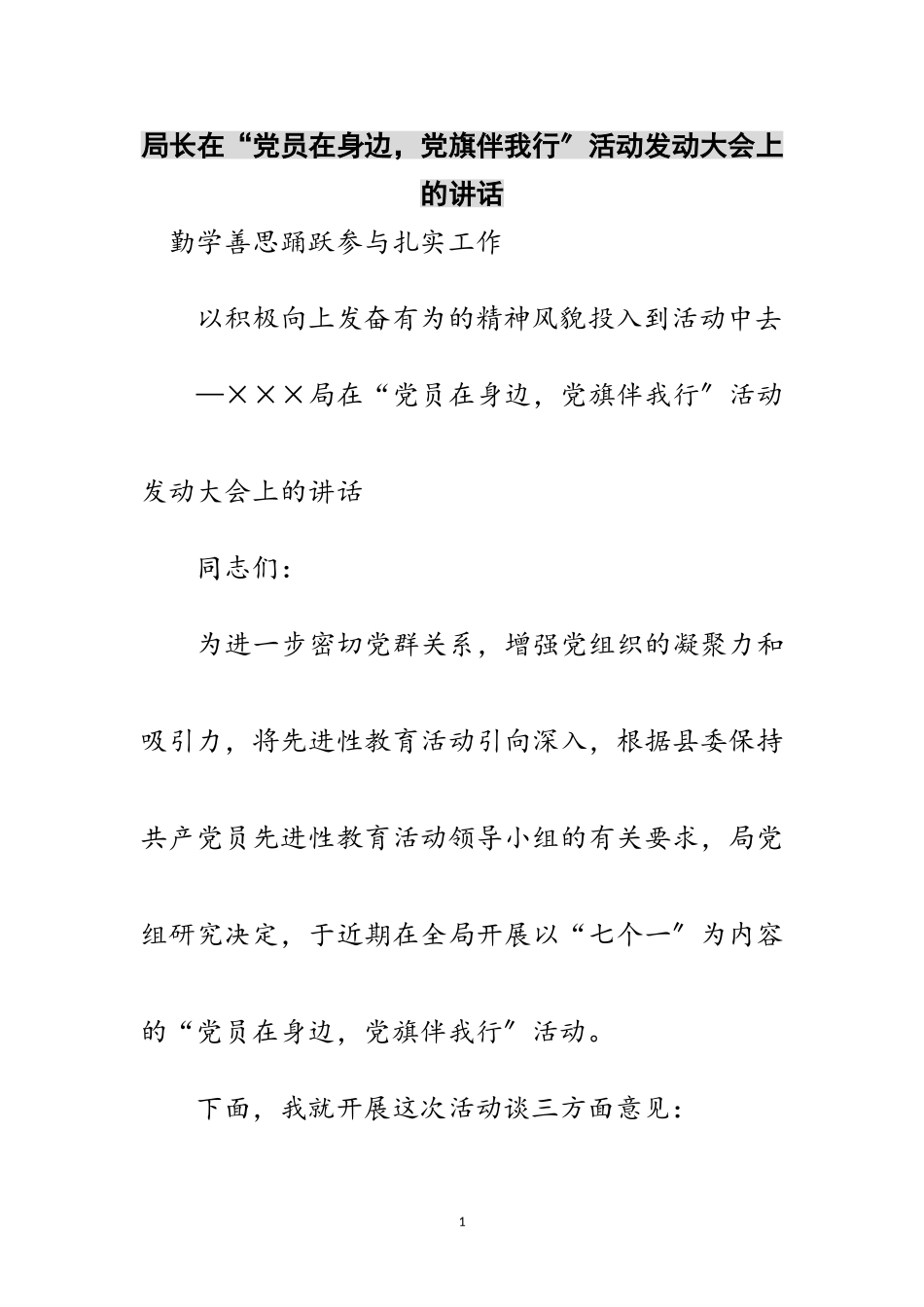 局长在“党员在身边，党旗伴我行”活动发动大会上的讲话

勤学善思踊跃参与扎实工作

以积极向上发奋有为的精神风貌投入到活动中去

—×××局在“党员在身边，党旗伴我行”活动发动大会上的讲话

同志们：

为进一步密切党群关系，增强党组织的凝聚力和吸引力，将先进性教育活动引向深入，根据县委保持共产党员先进性教育活动领导小组的有关要求，局党组研究决定，于近期在全局开展以“七个一”为内容的“党员在身边，党旗伴我行”活动。

下面，我就开展这次活动谈三方面意见：

1